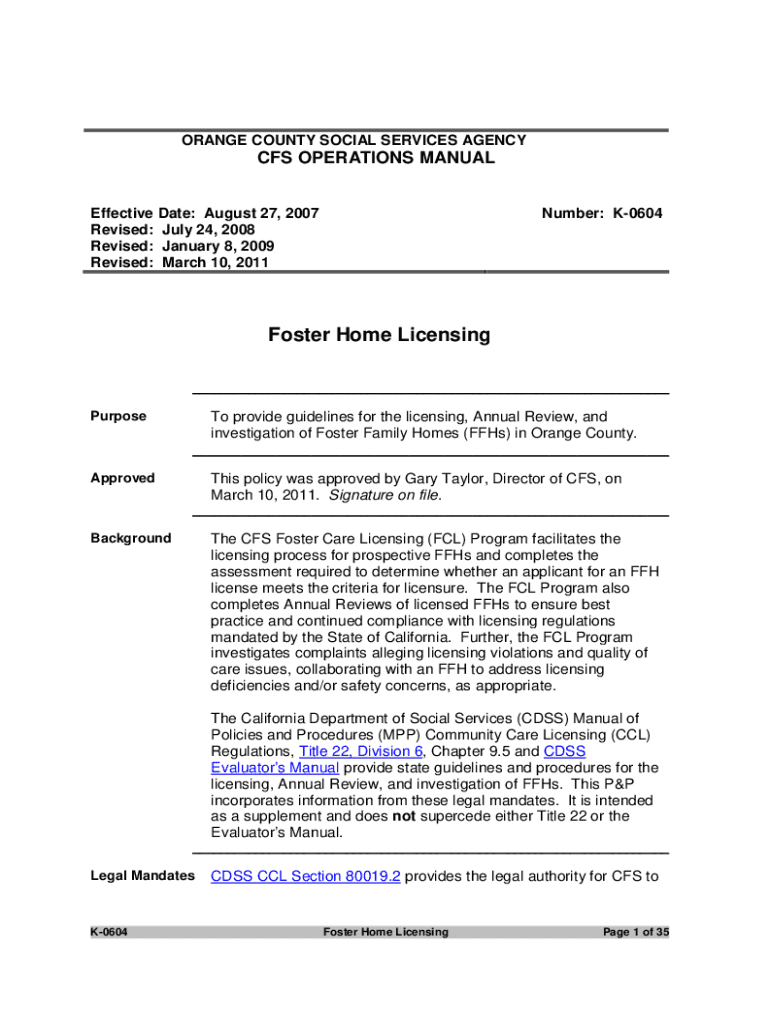 ORANGE COUNTY SOCIAL SERVICES AGENCY
CFS OPERATIONS MANUAL

Effective Date: August 27, 2007
Revised: July 24, 2008
Revised: January 8, 2009
Revised: March 10, 2011

Number: K-0604

Foster Home Licensing

Purpose

To provide guidelines for the licensing, Annual Review, and investigation of Foster Family Homes (FFHs) in Orange County.

Approved

This policy was approved by Gary Taylor, Director of CFS, on March 10, 2011. Signature on file.

Background

The CFS Foster Care Licensing (FCL) Program facilitates the licensing process for prospective FFHs and completes the assessment required to determine whether an applicant for an FFH license meets the criteria for licensure. The FCL Program also completes Annual Reviews of licensed FFHs to ensure best practice and continued compliance with licensing regulations mandated by the State of California. Further, the FCL Program investigates complaints alleging licensing violations and quality of care issues, collaborating with an FFH to address licensing deficiencies and/or safety concerns, as appropriate.

The California Department of Social Services (CDSS) Manual of Policies and Procedures (MPP) Community Care Licensing (CCL) Regulations, Title 22, Division 6, Chapter 9.5 and CDSS Evaluator's Manual provide state guidelines and procedures for the licensing, Annual Review, and investigation of FFHs. This P&P incorporates information from these legal mandates. It is intended as a supplement and does not supercede either Title 22 or the Evaluator's Manual.

Legal Mandates

CDSS CCL Section 80019.2 provides the legal authority for CFS to

K-0604
Foster Home Licensing
Page 1 of 35